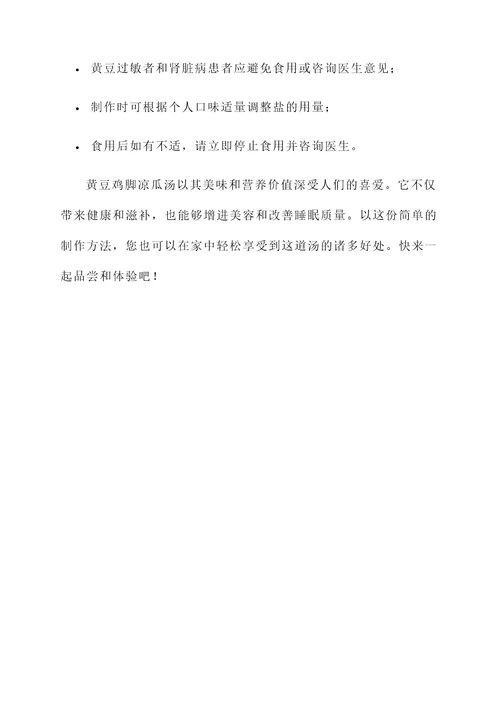 • 黄豆过敏者和肾脏病患者应避免食用或咨询医生意见；

• 制作时可根据个人口味适量调整盐的用量；

• 食用后如有不适，请立即停止食用并咨询医生。

黄豆鸡脚凉瓜汤以其美味和营养价值深受人们的喜爱。它不仅带来健康和滋补，也能够增进美容和改善睡眠质量。以这份简单的制作方法，您也可以在家中轻松享受到这道汤的诸多好处。快来一起品尝和体验吧！